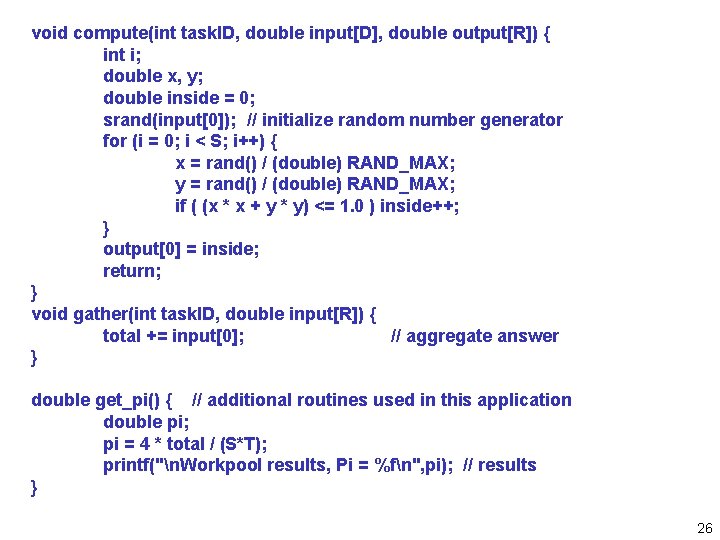 void compute(int taskID, double input[D], double output[R]) {
int i;
double x, y;
double inside = 0;
srand(input[0]);  // initialize random number generator
for (i = 0; i < S; i++) {
x = rand() / (double) RAND_MAX;
y = rand() / (double) RAND_MAX;
if ( (x * x + y * y) <= 1.0 ) inside++;
}
output[0] = inside;
return;
}
void gather(int taskID, double input[R]) {
total += input[0];  // aggregate answer
}

double get_pi() {  // additional routines used in this application
double pi;
pi = 4 * total / (S*T);
printf("\nWorkpool results, Pi = %f\n",pi);  // results
}

26